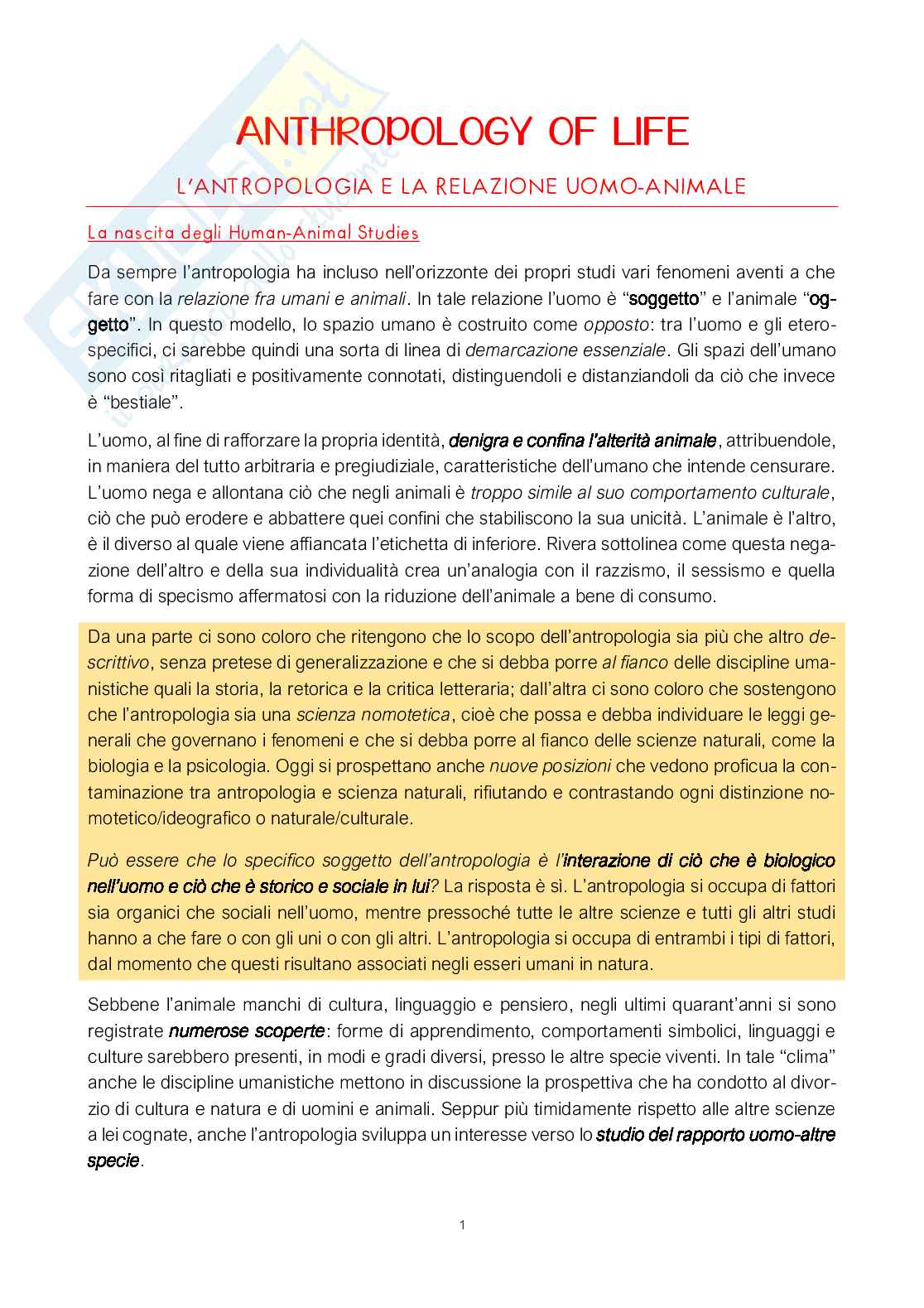 ANTHROPOLOGY OF LIFE

L'ANTROPOLOGIA E LA RELAZIONE UOMO-ANIMALE

La nascita degli Human-Animal Studies

Da sempre l'antropologia ha incluso nell'orizzonte dei propri studi vari fenomeni aventi a che fare con la relazione fra umani e animali. In tale relazione l'uomo è "soggetto" e l'animale "oggetto". In questo modello, lo spazio umano è costruito come opposto: tra l'uomo e gli eterospecifici, ci sarebbe quindi una sorta di linea di demarcazione essenziale. Gli spazi dell'umano sono così ritagliati e positivamente connotati, distinguendoli e distanziandoli da ciò che invece è "bestiale".

L'uomo, al fine di rafforzare la propria identità, denigra e confina l'alterità animale, attribuendole, in maniera del tutto arbitraria e pregiudiziale, caratteristiche dell'umano che intende censurare. L'uomo nega e allontana ciò che negli animali è troppo simile al suo comportamento culturale, ciò che può erodere e abbattere quei confini che stabiliscono la sua unicità. L'animale è l'altro, è il diverso al quale viene affiancata l'etichetta di inferiore. Rivera sottolinea come questa negazione dell'altro e della sua individualità crea un'analogia con il razzismo, il sessismo e quella forma di specismo affermatosi con la riduzione dell'animale a bene di consumo.

Da una parte ci sono coloro che ritengono che lo scopo dell'antropologia sia più che altro descrittivo, senza pretese di generalizzazione e che si debba porre al fianco delle discipline umanistiche quali la storia, la retorica e la critica letteraria; dall'altra ci sono coloro che sostengono che l'antropologia sia una scienza nomotetica, cioè che possa e debba individuare le leggi generali che governano i fenomeni e che si debba porre al fianco delle scienze naturali, come la biologia e la psicologia. Oggi si prospettano anche nuove posizioni che vedono proficua la contaminazione tra antropologia e scienza naturali, rifiutando e contrastando ogni distinzione nomotetico/ideografico o naturale/culturale.

Può essere che lo specifico soggetto dell'antropologia è l'interazione di ciò che è biologico nell'uomo e ciò che è storico e sociale in lui? La risposta è sì. L'antropologia si occupa di fattori sia organici che sociali nell'uomo, mentre pressoché tutte le altre scienze e tutti gli altri studi hanno a che fare o con gli uni o con gli altri. L'antropologia si occupa di entrambi i tipi di fattori, dal momento che questi risultano associati negli esseri umani in natura.

Sebbene l'animale manchi di cultura, linguaggio e pensiero, negli ultimi quarant'anni si sono registrate numerose scoperte: forme di apprendimento, comportamenti simbolici, linguaggi e culture sarebbero presenti, in modi e gradi diversi, presso le altre specie viventi. In tale "clima" anche le discipline umanistiche mettono in discussione la prospettiva che ha condotto al divorzio di cultura e natura e di uomini e animali. Seppur più timidamente rispetto alle altre scienze a lei cognate, anche l'antropologia sviluppa un interesse verso lo studio del rapporto uomo-altre specie.

1